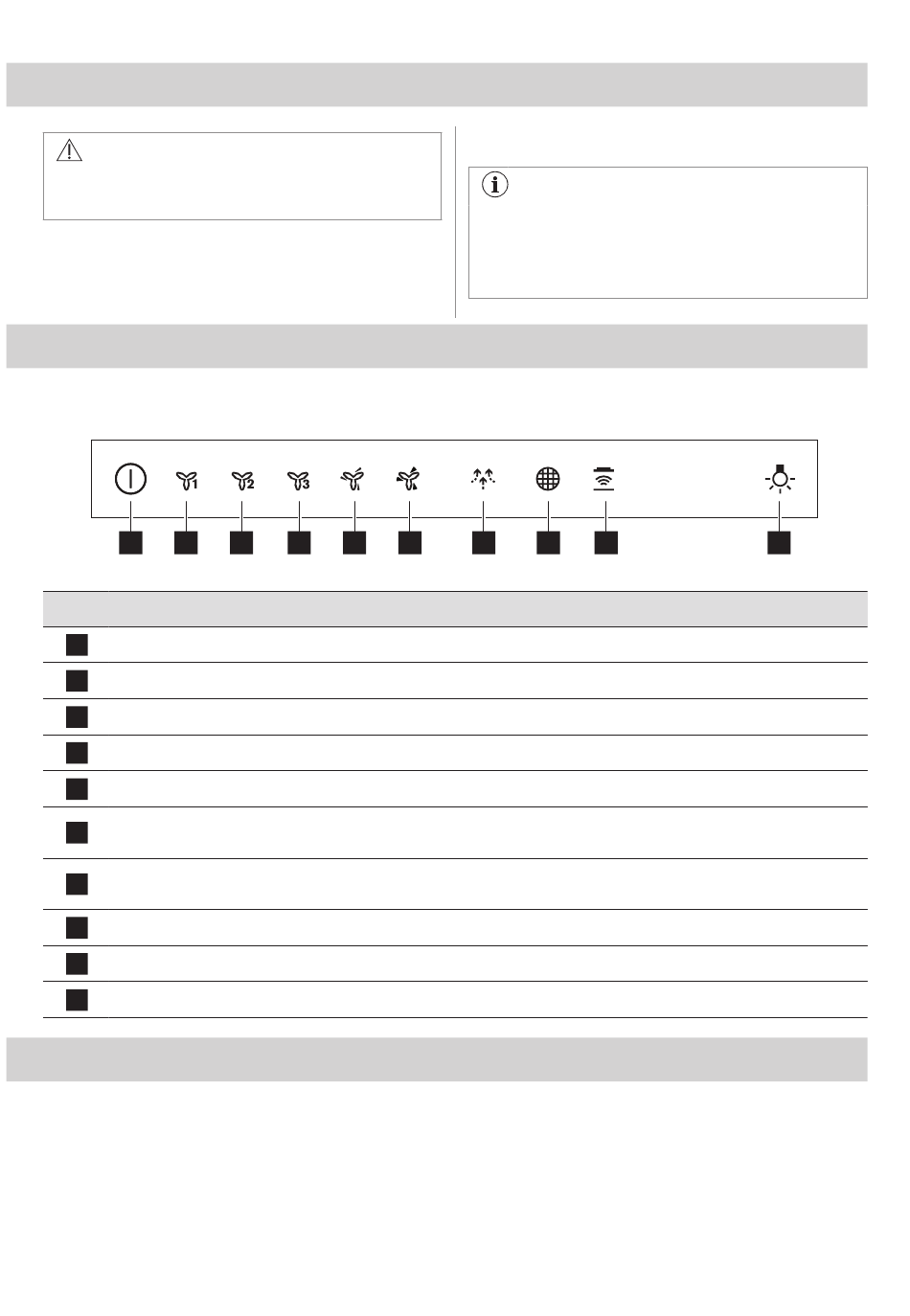 1 2 3